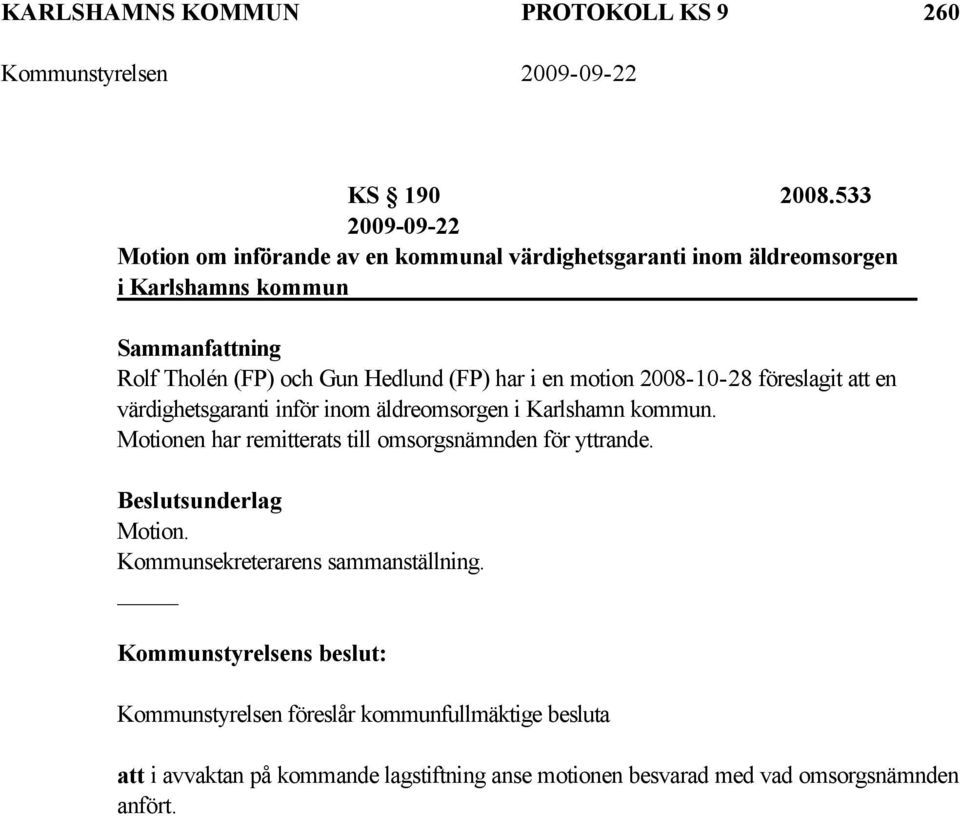 KARLSHAMNS KOMMUN PROTOKOLL KS 9 260

Kommunstyrelsen 2009-09-22

KS § 190 2008.533
2009-09-22
Motion om införande av en kommunal värdighetsgaranti inom äldreomsorgen i Karlshamns kommun

Sammanfattning
Rolf Tholén (FP) och Gun Hedlund (FP) har i en motion 2008-10-28 föreslagit att en värdighetsgaranti inför inom äldreomsorgen i Karlshamn kommun.
Motionen har remitterats till omsorgsnämnden för yttrande.

Beslutsunderlag
Motion.
Kommunsekreterarens sammanställning.

Kommunstyrelsens beslut:

Kommunstyrelsen föreslår kommunfullmäktige besluta

att i avvaktan på kommande lagstiftning anse motionen besvarad med vad omsorgsnämnden anfört.